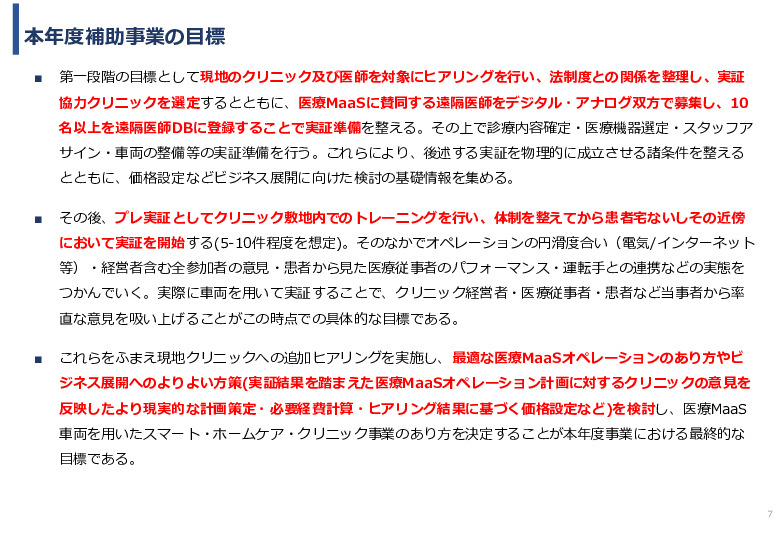 本年度補助事業の目標

■ 第一段階の目標として現地のクリニック及び医師を対象にヒアリングを行い、法制度との関係を整理し、実証協力クリニックを選定するとともに、医療MaaSに賛同する遠隔医師をデジタル・アナログ双方で募集し、10名以上を遠隔医師DBに登録することで実証準備を整える。その上で診療内容確定・医療機器選定・スタッフアサイン・車両の整備等の実証準備を行う。これらにより、後述する実証を物理的に成立させる諸条件を整えるとともに、価格設定などビジネス展開に向けた検討の基礎情報を集める。

■ その後、プレ実証としてクリニック敷地内でのトレーニングを行い、体制を整えてから患者宅ないしその近傍において実証を開始する(5-10件程度を想定)。そのなかでオペレーションの円滑度合い（電気/インターネット等）・経営者含む全参加者の意見・患者から見た医療従事者のパフォーマンス・運転手との連携などの実態をつかんでいく。実際に車両を用いて実証することで、クリニック経営者・医療従事者・患者など当事者から率直な意見を吸い上げることがこの時点での具体的な目標である。

■ これらをふまえ現地クリニックへの追加ヒアリングを実施し、最適な医療MaaSオペレーションのあり方やビジネス展開へのよりよい方策(実証結果を踏まえた医療MaaSオペレーション計画に対するクリニックの意見を反映したより現実的な計画策定・必要経費計算・ヒアリング結果に基づく価格設定など)を検討し、医療MaaS車両を用いたスマート・ホームケア・クリニック事業のあり方を決定することが本年度事業における最終的な目標である。

7